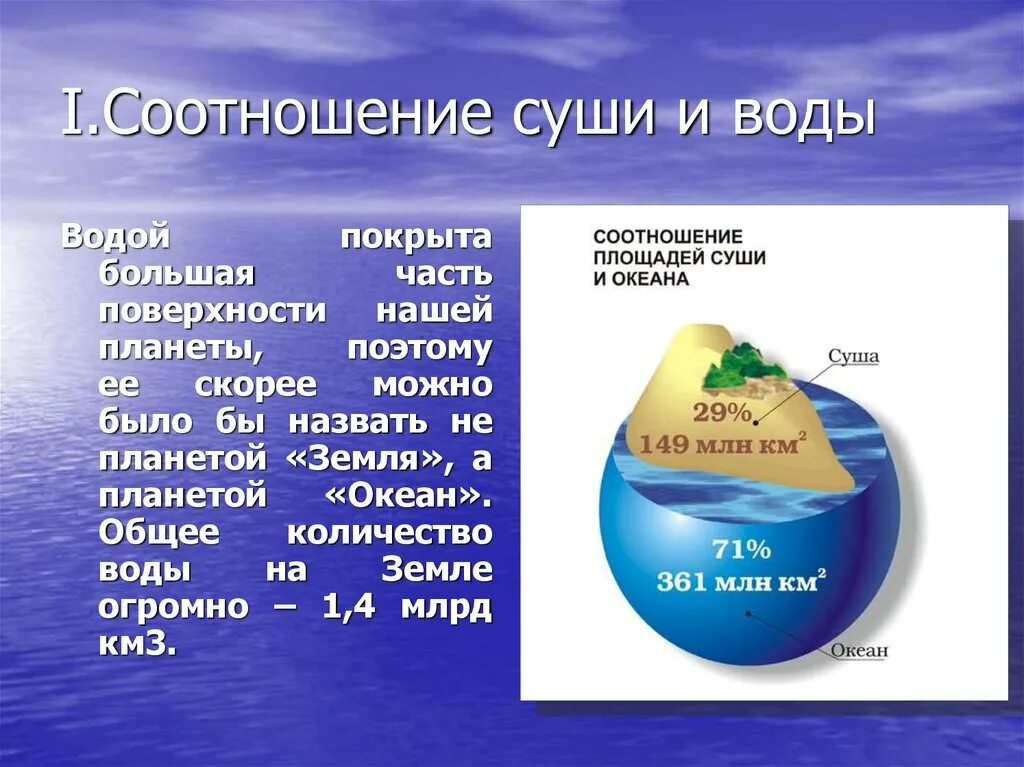 I.Соотношение суши и воды

Водой покрыта большая часть поверхности нашей планеты, поэтому ее скорее можно было бы назвать не планетой «Земля», а планетой «Океан». Общее количество воды на Земле огромно – 1,4 млрд км3.

СООТНОШЕНИЕ ПЛОЩАДЕЙ СУШИ И ОКЕАНА

Суша

29%
149 млн км$^2$

71%
361 млн км$^2$

Океан